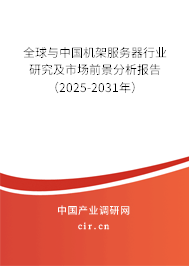 全球与中国机架服务器行业研究及市场前景分析报告（2025-2031年）

中国产业调研网
cir.cn